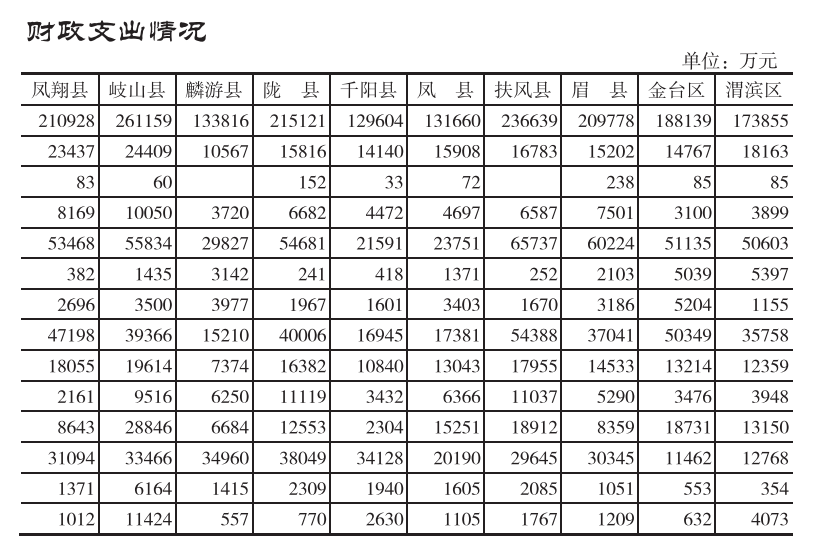 财政支出情况

单位：万元

| 凤翔县 | 岐山县 | 麟游县 | 陇　县 | 千阳县 | 凤　县 | 扶风县 | 眉　县 | 金台区 | 渭滨区 |
|---|---|---|---|---|---|---|---|---|---|
| 210928 | 261159 | 133816 | 215121 | 129604 | 131660 | 236639 | 209778 | 188139 | 173855 |
| 23437 | 24409 | 10567 | 15816 | 14140 | 15908 | 16783 | 15202 | 14767 | 18163 |
| 83 | 60 |  | 152 | 33 | 72 |  | 238 | 85 | 85 |
| 8169 | 10050 | 3720 | 6682 | 4472 | 4697 | 6587 | 7501 | 3100 | 3899 |
| 53468 | 55834 | 29827 | 54681 | 21591 | 23751 | 65737 | 60224 | 51135 | 50603 |
| 382 | 1435 | 3142 | 241 | 418 | 1371 | 252 | 2103 | 5039 | 5397 |
| 2696 | 3500 | 3977 | 1967 | 1601 | 3403 | 1670 | 3186 | 5204 | 1155 |
| 47198 | 39366 | 15210 | 40006 | 16945 | 17381 | 54388 | 37041 | 50349 | 35758 |
| 18055 | 19614 | 7374 | 16382 | 10840 | 13043 | 17955 | 14533 | 13214 | 12359 |
| 2161 | 9516 | 6250 | 11119 | 3432 | 6366 | 11037 | 5290 | 3476 | 3948 |
| 8643 | 28846 | 6684 | 12553 | 2304 | 15251 | 18912 | 8359 | 18731 | 13150 |
| 31094 | 33466 | 34960 | 38049 | 34128 | 20190 | 29645 | 30345 | 11462 | 12768 |
| 1371 | 6164 | 1415 | 2309 | 1940 | 1605 | 2085 | 1051 | 553 | 354 |
| 1012 | 11424 | 557 | 770 | 2630 | 1105 | 1767 | 1209 | 632 | 4073 |